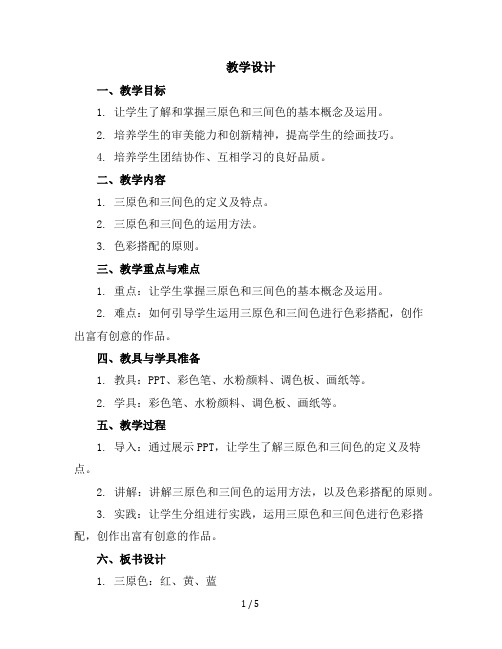 教学设计

一、教学目标

1. 让学生了解和掌握三原色和三间色的基本概念及运用。

2. 培养学生的审美能力和创新精神，提高学生的绘画技巧。

4. 培养学生团结协作、互相学习的良好品质。

二、教学内容

1. 三原色和三间色的定义及特点。

2. 三原色和三间色的运用方法。

3. 色彩搭配的原则。

三、教学重点与难点

1. 重点：让学生掌握三原色和三间色的基本概念及运用。

2. 难点：如何引导学生运用三原色和三间色进行色彩搭配，创作出富有创意的作品。

四、教具与学具准备

1. 教具：PPT、彩色笔、水粉颜料、调色板、画纸等。

2. 学具：彩色笔、水粉颜料、调色板、画纸等。

五、教学过程

1. 导入：通过展示 PPT，让学生了解三原色和三间色的定义及特点。

2. 讲解：讲解三原色和三间色的运用方法，以及色彩搭配的原则。

3. 实践：让学生分组进行实践，运用三原色和三间色进行色彩搭配，创作出富有创意的作品。

六、板书设计

1. 三原色：红、黄、蓝

1 / 5